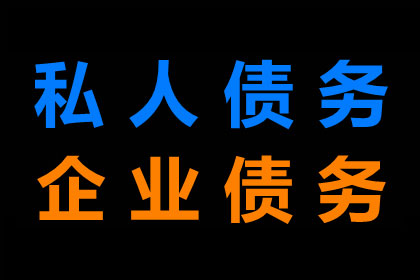 私人债务
企业债务